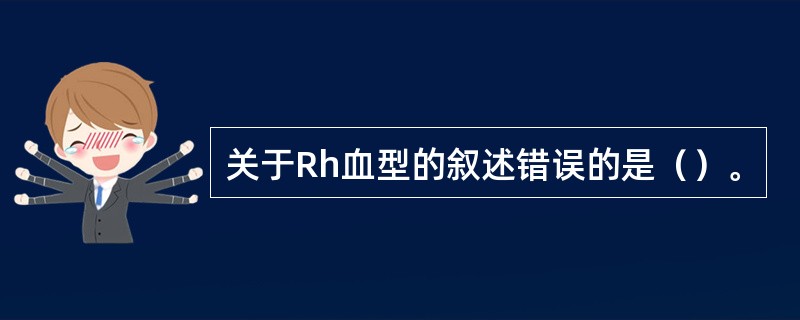 关于Rh血型的叙述错误的是（）。